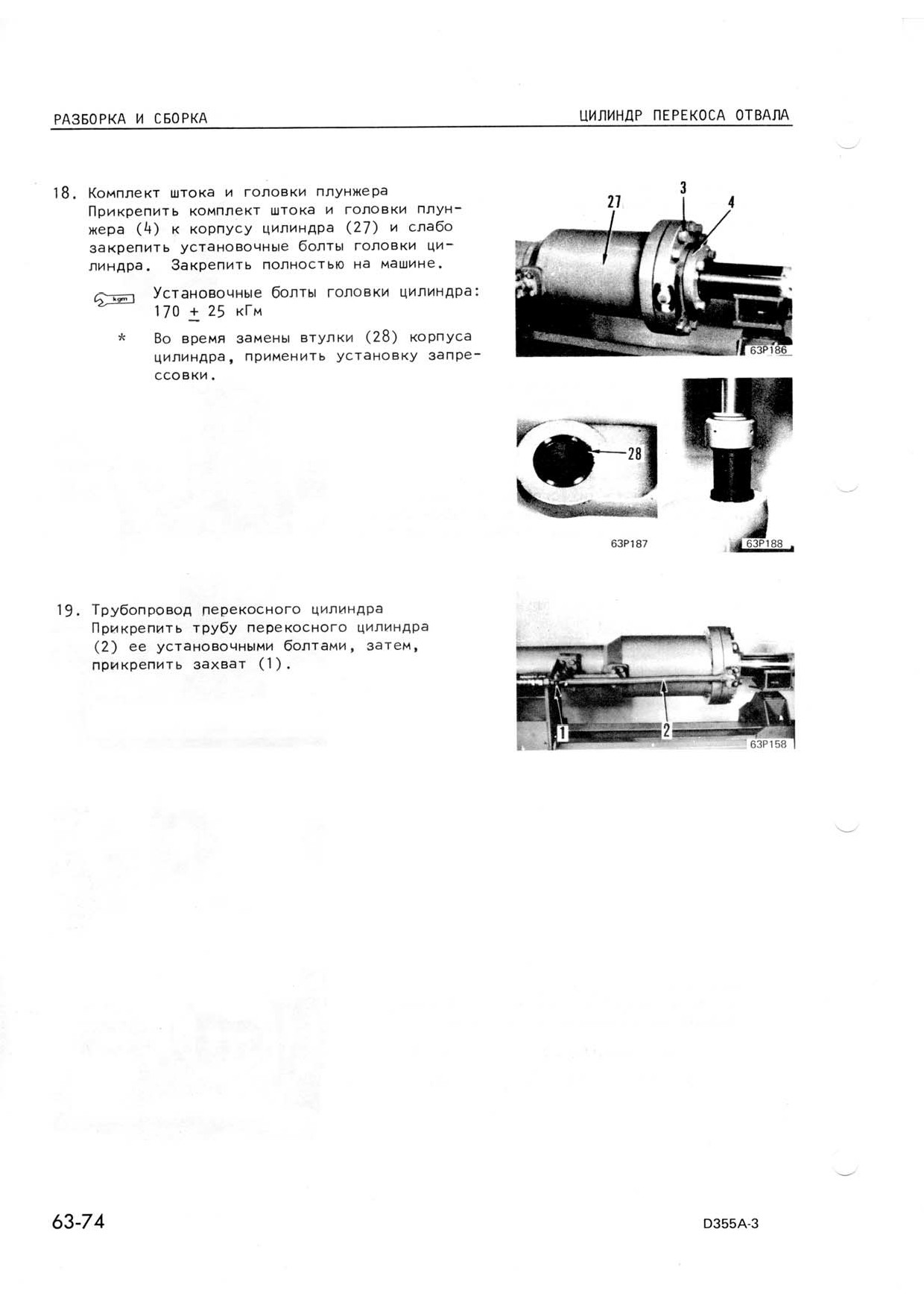 РАЗБОРКА И СБОРКА

ЦИЛИНДР ПЕРЕКОСА ОТВАЛА

18. Комплект штока и головки плунжера
Прикрепить комплект штока и головки плунжера (4) к корпусу цилиндра (27) и слабо закрепить установочные болты головки цилиндра. Закрепить полностью на машине.

kgm Установочные болты головки цилиндра: $170 \pm 25$ кГм

* Во время замены втулки (28) корпуса цилиндра, применить установку запрессовки.

27
3
4
63P186

28
63P187
63P188

19. Трубопровод перекосного цилиндра
Прикрепить трубу перекосного цилиндра (2) ее установочными болтами, затем, прикрепить захват (1).

1
2
63P158

63-74

D355A-3